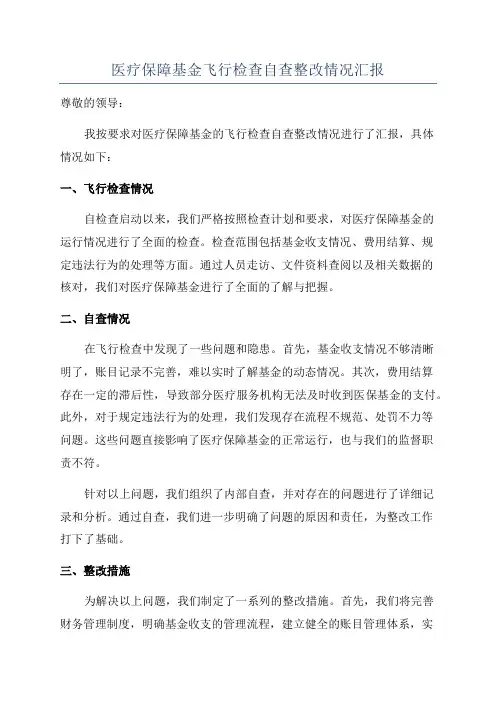 医疗保障基金飞行检查自查整改情况汇报

尊敬的领导：

我按要求对医疗保障基金的飞行检查自查整改情况进行了汇报，具体情况如下：

一、飞行检查情况

自检查启动以来，我们严格按照检查计划和要求，对医疗保障基金的运行情况进行了全面的检查。检查范围包括基金收支情况、费用结算、规定违法行为的处理等方面。通过人员走访、文件资料查阅以及相关数据的核对，我们对医疗保障基金进行了全面的了解与把握。

二、自查情况

在飞行检查中发现了一些问题和隐患。首先，基金收支情况不够清晰明了，账目记录不完善，难以实时了解基金的动态情况。其次，费用结算存在一定的滞后性，导致部分医疗服务机构无法及时收到医保基金的支付。此外，对于规定违法行为的处理，我们发现存在流程不规范、处罚不力等问题。这些问题直接影响了医疗保障基金的正常运行，也与我们的监督职责不符。

针对以上问题，我们组织了内部自查，并对存在的问题进行了详细记录和分析。通过自查，我们进一步明确了问题的原因和责任，为整改工作打下了基础。

三、整改措施

为解决以上问题，我们制定了一系列的整改措施。首先，我们将完善财务管理制度，明确基金收支的管理流程，建立健全的账目管理体系，实